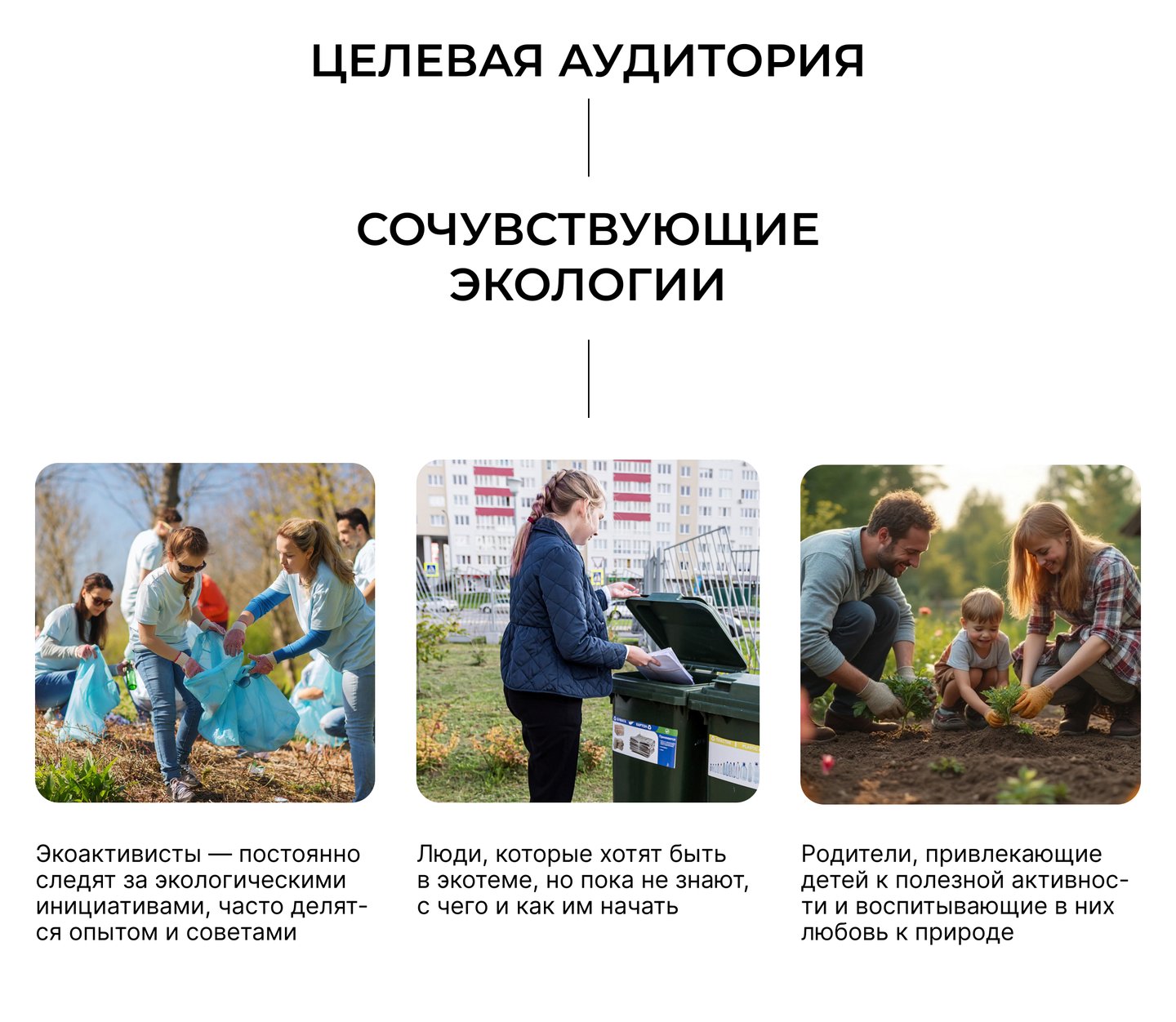 ЦЕЛЕВАЯ АУДИТОРИЯ

СОЧУВСТВУЮЩИЕ ЭКОЛОГИИ

Экоактивисты — постоянно следят за экологическими инициативами, часто делятся опытом и советами

Люди, которые хотят быть в экотеме, но пока не знают, с чего и как им начать

Родители, привлекающие детей к полезной активности и воспитывающие в них любовь к природе